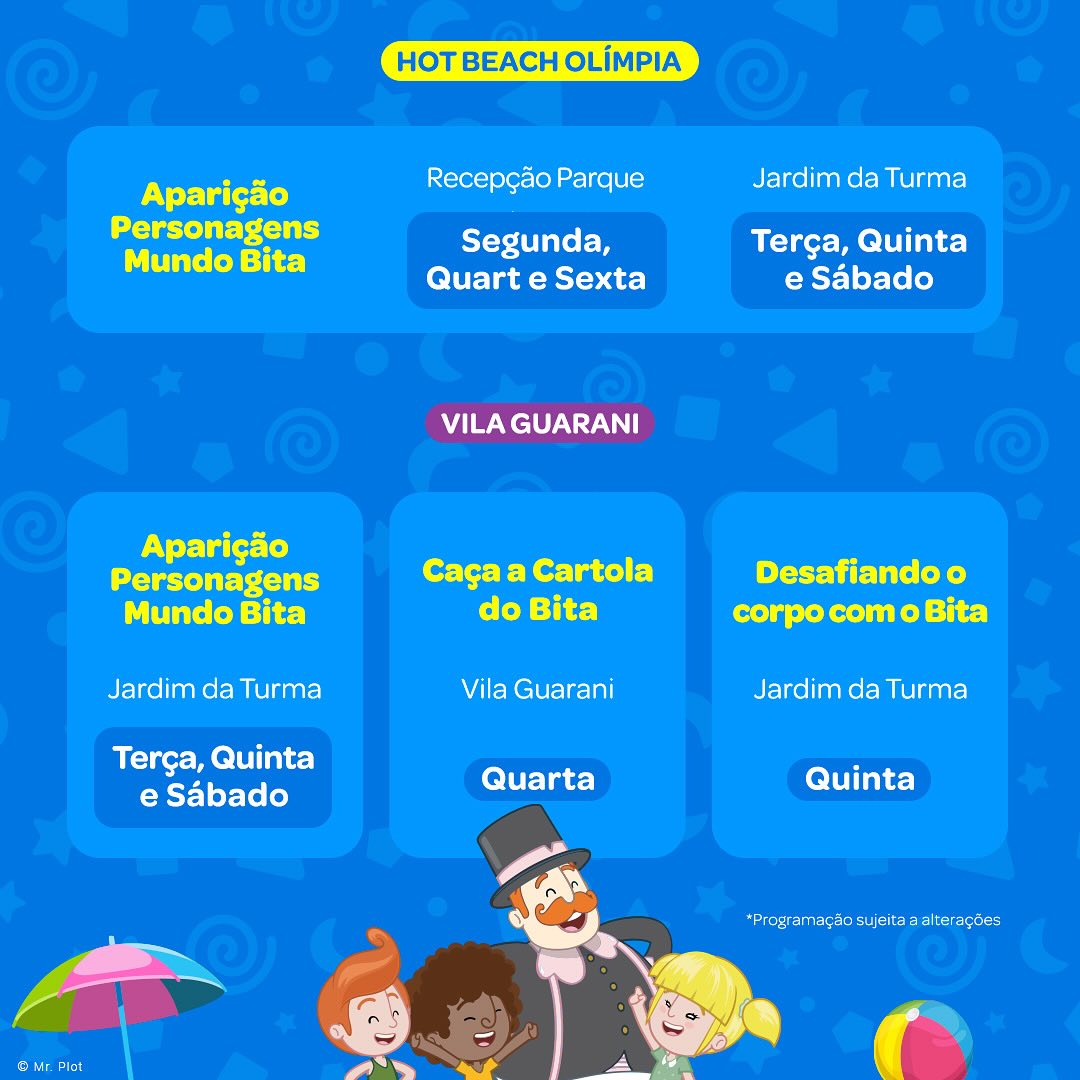 HOT BEACH OLÍMPIA

Aparição Personagens Mundo Bita

Recepção Parque

Segunda, Quart e Sexta

Jardim da Turma

Terça, Quinta e Sábado

VILA GUARANI

Aparição Personagens Mundo Bita

Jardim da Turma

Terça, Quinta e Sábado

Caça a Cartola do Bita

Vila Guarani

Quarta

Desafiando o corpo com o Bita

Jardim da Turma

Quinta

*Programação sujeita a alterações

© Mr. Plot